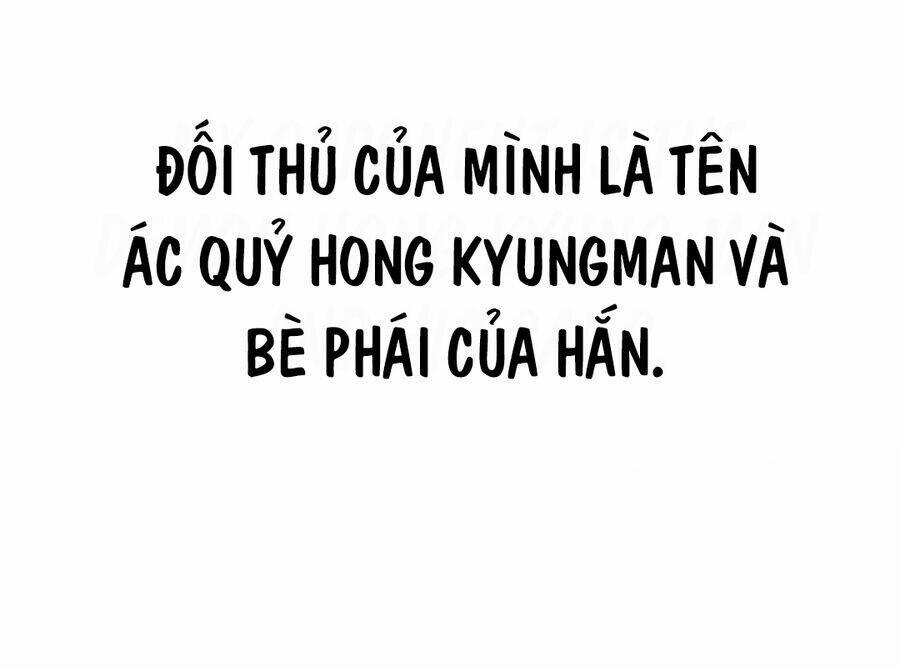 ĐỐI THỦ CỦA MÌNH LÀ TÊN ÁC QUỶ HONG KYUNGMAN VÀ BÈ PHÁI CỦA HẮN.